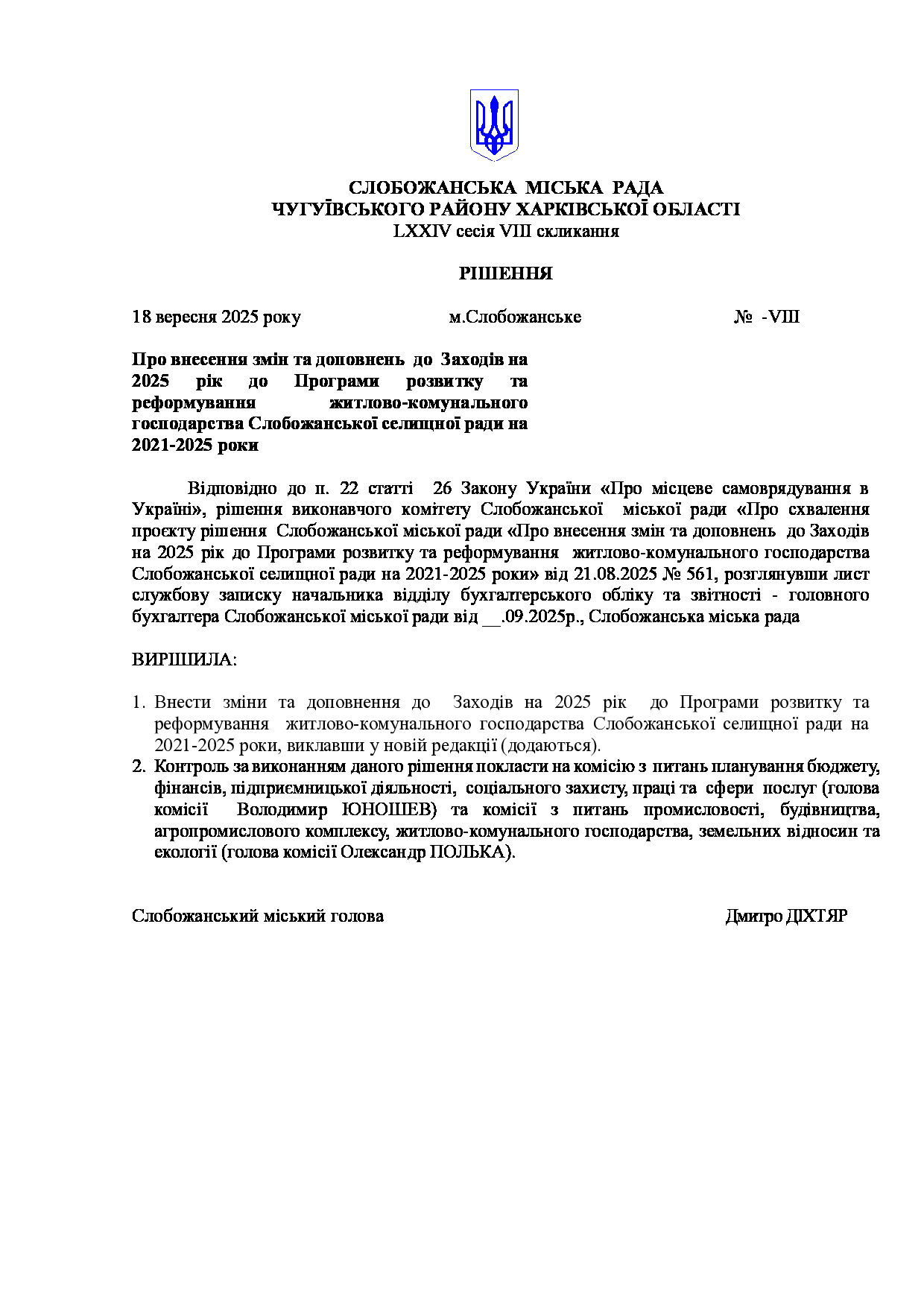 СЛОБОЖАНСЬКА МІСЬКА РАДА
ЧУГУЇВСЬКОГО РАЙОНУ ХАРКІВСЬКОЇ ОБЛАСТІ
LXXIV сесія VIII скликання

РІШЕННЯ

18 вересня 2025 року м.Слобожанське № -VIII

Про внесення змін та доповнень до Заходів на 2025 рік до Програми розвитку та реформування житлово-комунального господарства Слобожанської селищної ради на 2021-2025 роки

Відповідно до п. 22 статті 26 Закону України «Про місцеве самоврядування в Україні», рішення виконавчого комітету Слобожанської міської ради «Про схвалення проєкту рішення Слобожанської міської ради «Про внесення змін та доповнень до Заходів на 2025 рік до Програми розвитку та реформування житлово-комунального господарства Слобожанської селищної ради на 2021-2025 роки» від 21.08.2025 № 561, розглянувши лист службову записку начальника відділу бухгалтерського обліку та звітності - головного бухгалтера Слобожанської міської ради від __.09.2025р., Слобожанська міська рада

ВИРІШИЛА:

1. Внести зміни та доповнення до Заходів на 2025 рік до Програми розвитку та реформування житлово-комунального господарства Слобожанської селищної ради на 2021-2025 роки, виклавши у новій редакції (додаються).
2. Контроль за виконанням даного рішення покласти на комісію з питань планування бюджету, фінансів, підприємницької діяльності, соціального захисту, праці та сфери послуг (голова комісії Володимир ЮНОШЕВ) та комісії з питань промисловості, будівництва, агропромислового комплексу, житлово-комунального господарства, земельних відносин та екології (голова комісії Олександр ПОЛЬКА).

Слобожанський міський голова Дмитро ДІХТЯР